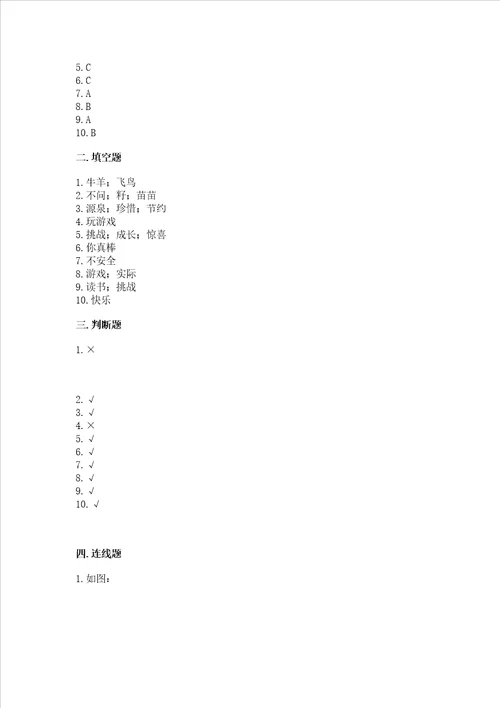 5. C
6. C
7. A
8. B
9. A
10. B

二. 填空题

1. 牛羊；飞鸟
2. 不同；籽；苗苗
3. 源泉；珍惜；节约
4. 玩游戏
5. 挑战；成长；惊喜
6. 你真棒
7. 不安全
8. 游戏；实际
9. 读书；挑战
10. 快乐

三. 判断题

1. ×

2. √
3. √
4. ×
5. √
6. √
7. √
8. √
9. √
10. √

四. 连线题

1. 如图：